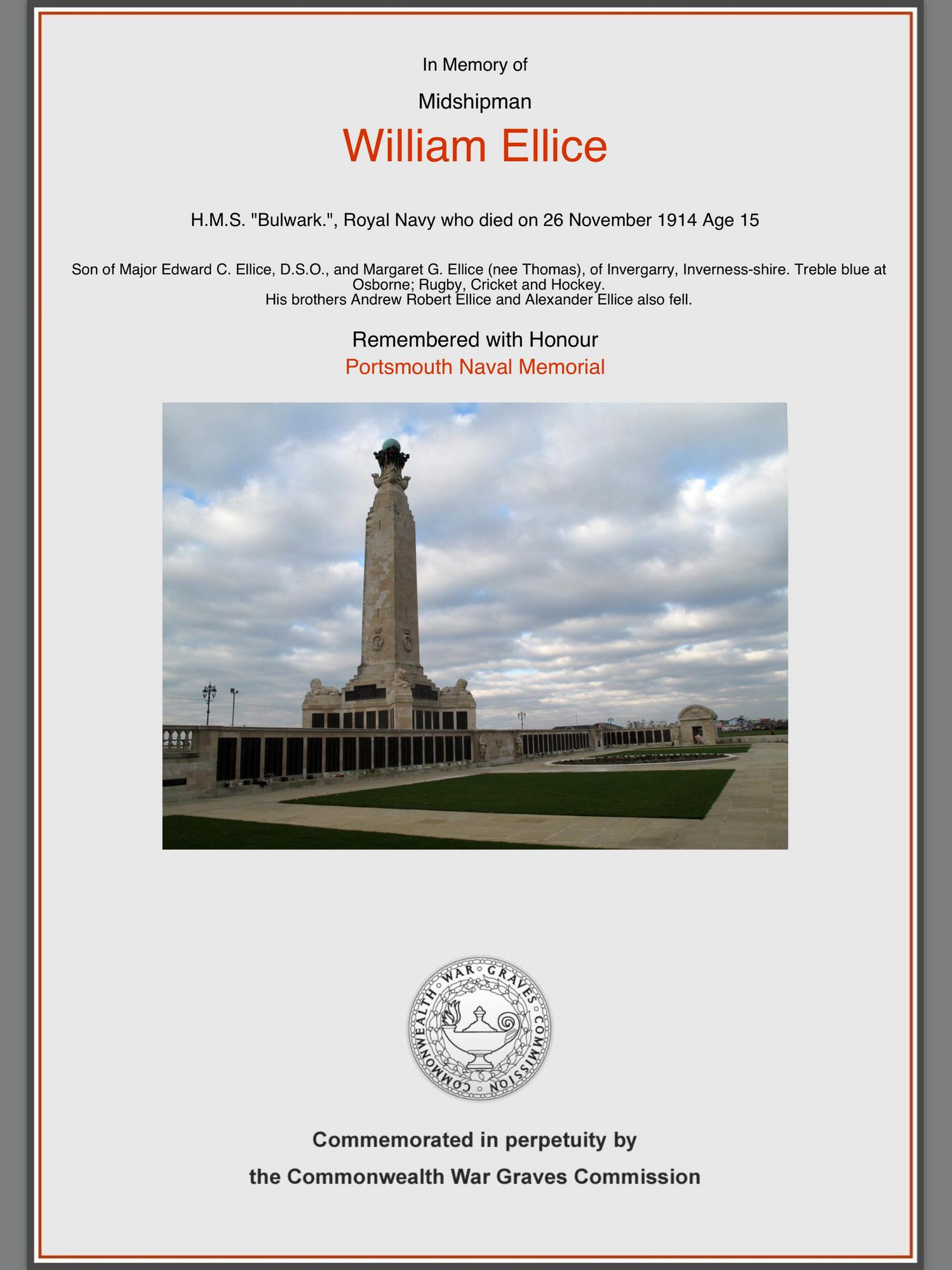 In Memory of

Midshipman

William Ellice

H.M.S. "Bulwark.", Royal Navy who died on 26 November 1914 Age 15

Son of Major Edward C. Ellice, D.S.O., and Margaret G. Ellice (nee Thomas), of Invergarry, Inverness-shire. Treble blue at Osborne; Rugby, Cricket and Hockey.
His brothers Andrew Robert Ellice and Alexander Ellice also fell.

Remembered with Honour
Portsmouth Naval Memorial

COMMONWEALTH WAR GRAVES COMMISSION

Commemorated in perpetuity by
the Commonwealth War Graves Commission